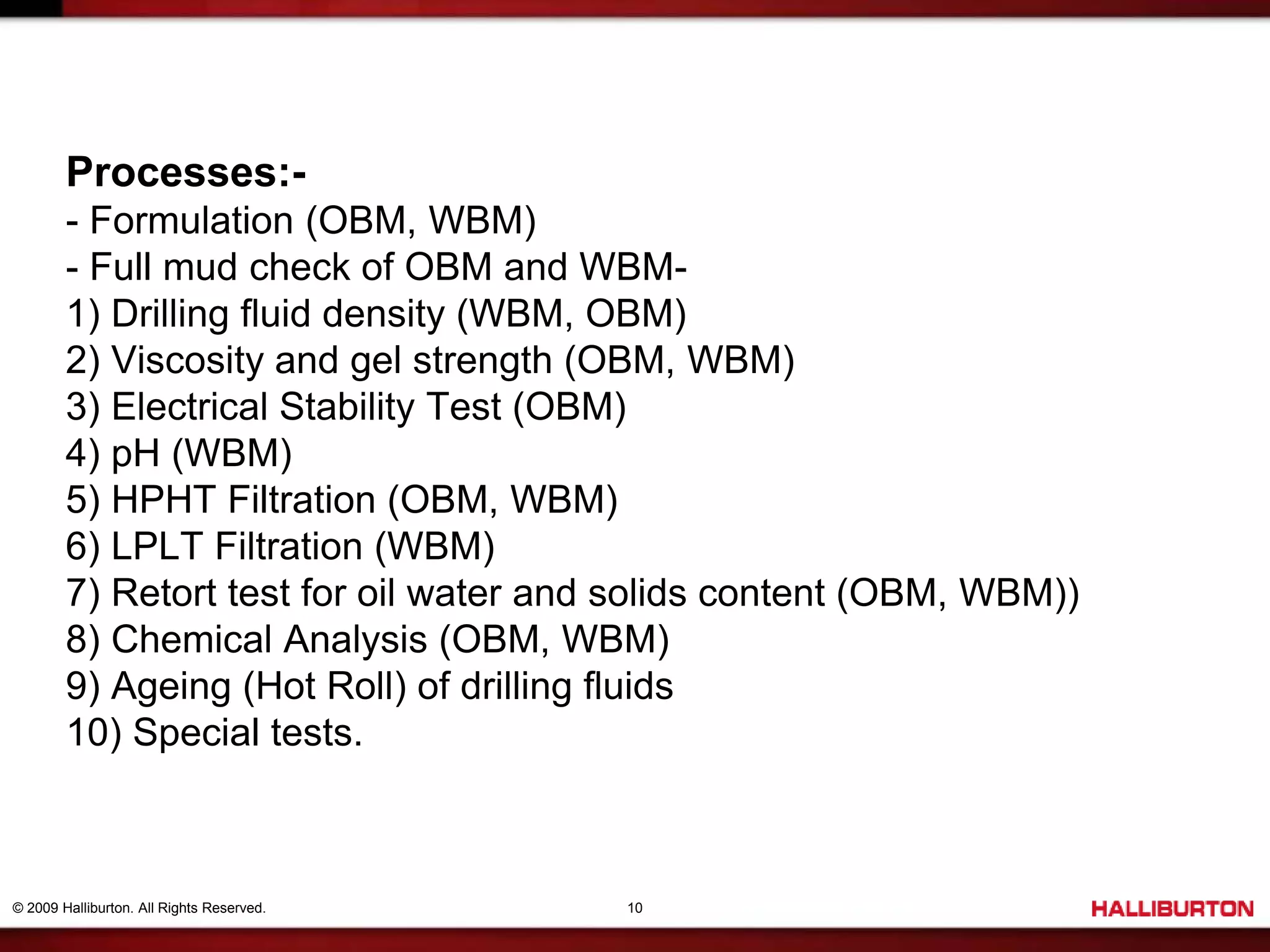 Processes:-
- Formulation (OBM, WBM)
- Full mud check of OBM and WBM-
1) Drilling fluid density (WBM, OBM)
2) Viscosity and gel strength (OBM, WBM)
3) Electrical Stability Test (OBM)
4) pH (WBM)
5) HPHT Filtration (OBM, WBM)
6) LPLT Filtration (WBM)
7) Retort test for oil water and solids content (OBM, WBM))
8) Chemical Analysis (OBM, WBM)
9) Ageing (Hot Roll) of drilling fluids
10) Special tests.

© 2009 Halliburton. All Rights Reserved.
10
HALLIBURTON